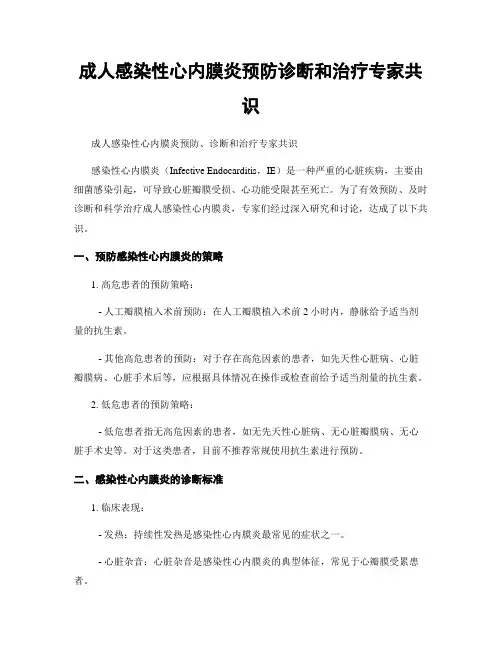 成人感染性心内膜炎预防诊断和治疗专家共识

成人感染性心内膜炎预防、诊断和治疗专家共识

感染性心内膜炎（Infective Endocarditis，IE）是一种严重的心脏疾病，主要由细菌感染引起，可导致心脏瓣膜受损、心功能受限甚至死亡。为了有效预防、及时诊断和科学治疗成人感染性心内膜炎，专家们经过深入研究和讨论，达成了以下共识。

一、预防感染性心内膜炎的策略

1. 高危患者的预防策略：

- 人工瓣膜植入术前预防：在人工瓣膜植入术前 2 小时内，静脉给予适当剂量的抗生素。

- 其他高危患者的预防：对于存在高危因素的患者，如先天性心脏病、心脏瓣膜病、心脏手术后等，应根据具体情况在操作或检查前给予适当剂量的抗生素。

2. 低危患者的预防策略：

- 低危患者指无高危因素的患者，如无先天性心脏病、无心脏瓣膜病、无心脏手术史等。对于这类患者，目前不推荐常规使用抗生素进行预防。

二、感染性心内膜炎的诊断标准

1. 临床表现：

- 发热：持续性发热是感染性心内膜炎最常见的症状之一。

- 心脏杂音：心脏杂音是感染性心内膜炎的典型体征，常见于心瓣膜受累患者。